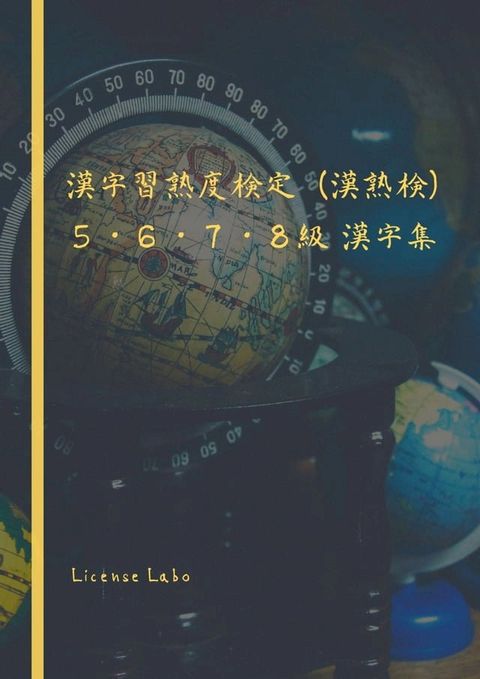 漢字習熟度検定（漢熟検）
５・６・７・８級 漢字集

License Labo